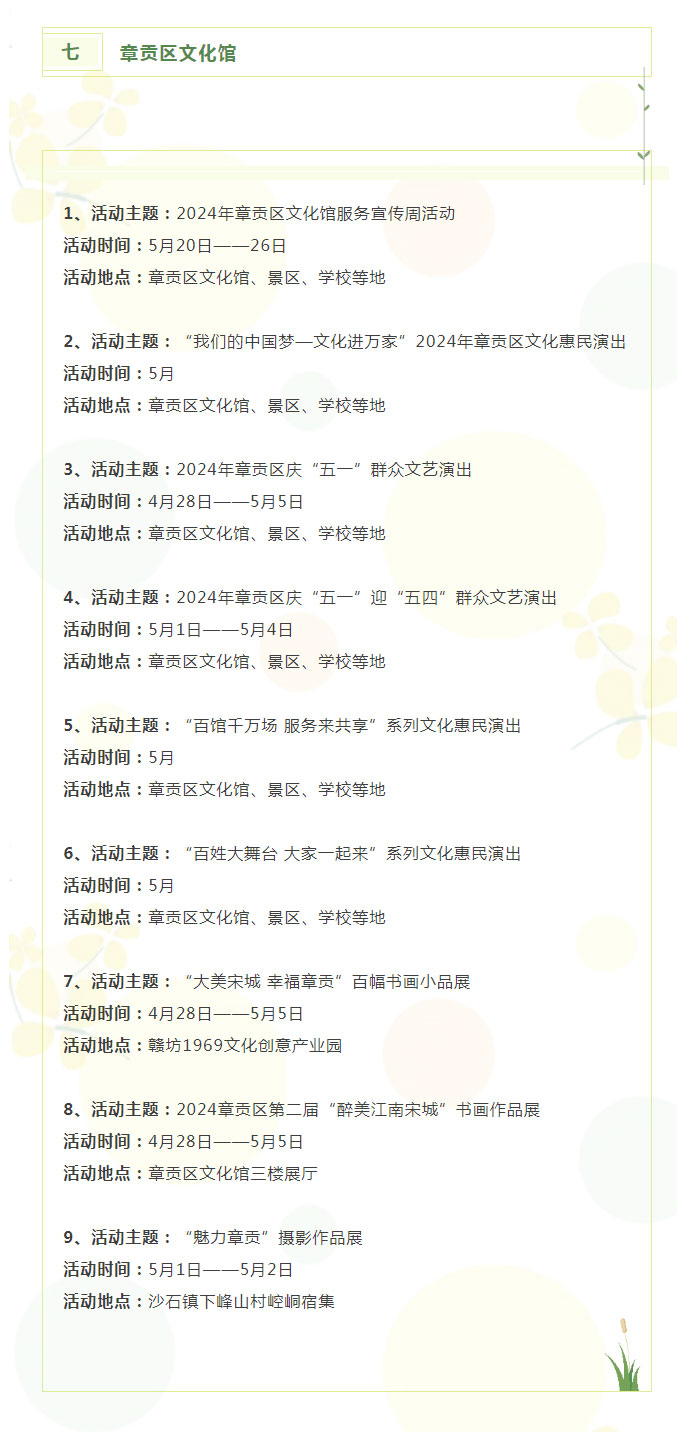 七 章贡区文化馆

1、活动主题：2024年章贡区文化馆服务宣传周活动
活动时间：5月20日——26日
活动地点：章贡区文化馆、景区、学校等地

2、活动主题：“我们的中国梦—文化进万家”2024年章贡区文化惠民演出
活动时间：5月
活动地点：章贡区文化馆、景区、学校等地

3、活动主题：2024年章贡区庆“五一”群众文艺演出
活动时间：4月28日——5月5日
活动地点：章贡区文化馆、景区、学校等地

4、活动主题：2024年章贡区庆“五一”迎“五四”群众文艺演出
活动时间：5月1日——5月4日
活动地点：章贡区文化馆、景区、学校等地

5、活动主题：“百馆千万场 服务来共享”系列文化惠民演出
活动时间：5月
活动地点：章贡区文化馆、景区、学校等地

6、活动主题：“百姓大舞台 大家一起来”系列文化惠民演出
活动时间：5月
活动地点：章贡区文化馆、景区、学校等地

7、活动主题：“大美宋城 幸福章贡”百幅书画小品展
活动时间：4月28日——5月5日
活动地点：赣坊1969文化创意产业园

8、活动主题：2024章贡区第二届“醉美江南宋城”书画作品展
活动时间：4月28日——5月5日
活动地点：章贡区文化馆三楼展厅

9、活动主题：“魅力章贡”摄影作品展
活动时间：5月1日——5月2日
活动地点：沙石镇下峰山村崆峒宿集